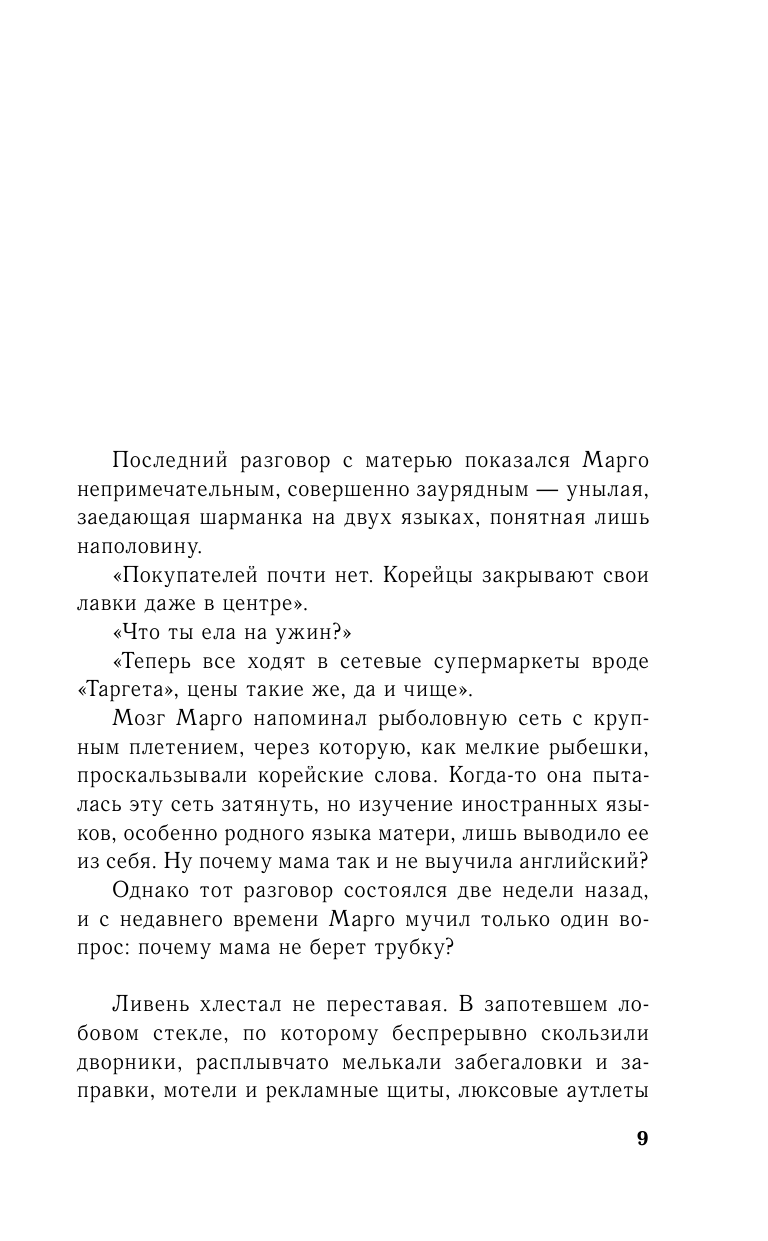 Последний разговор с матерью показался Марго непримечательным, совершенно заурядным — унылая, заедающая шарманка на двух языках, понятная лишь наполовину.

«Покупателей почти нет. Корейцы закрывают свои лавки даже в центре».

«Что ты ела на ужин?»

«Теперь все ходят в сетевые супермаркеты вроде «Таргета», цены такие же, да и чище».

Мозг Марго напоминал рыболовную сеть с крупным плетением, через которую, как мелкие рыбешки, проскальзывали корейские слова. Когда-то она пыталась эту сеть затянуть, но изучение иностранных языков, особенно родного языка матери, лишь выводило ее из себя. Ну почему мама так и не выучила английский?

Однако тот разговор состоялся две недели назад, и с недавнего времени Марго мучил только один вопрос: почему мама не берет трубку?

Ливень хлестал не переставая. В запотевшем лобовом стекле, по которому беспрерывно скользили дворники, расплывчато мелькали забегаловки и заправки, мотели и рекламные щиты, люксовые аутлеты

9